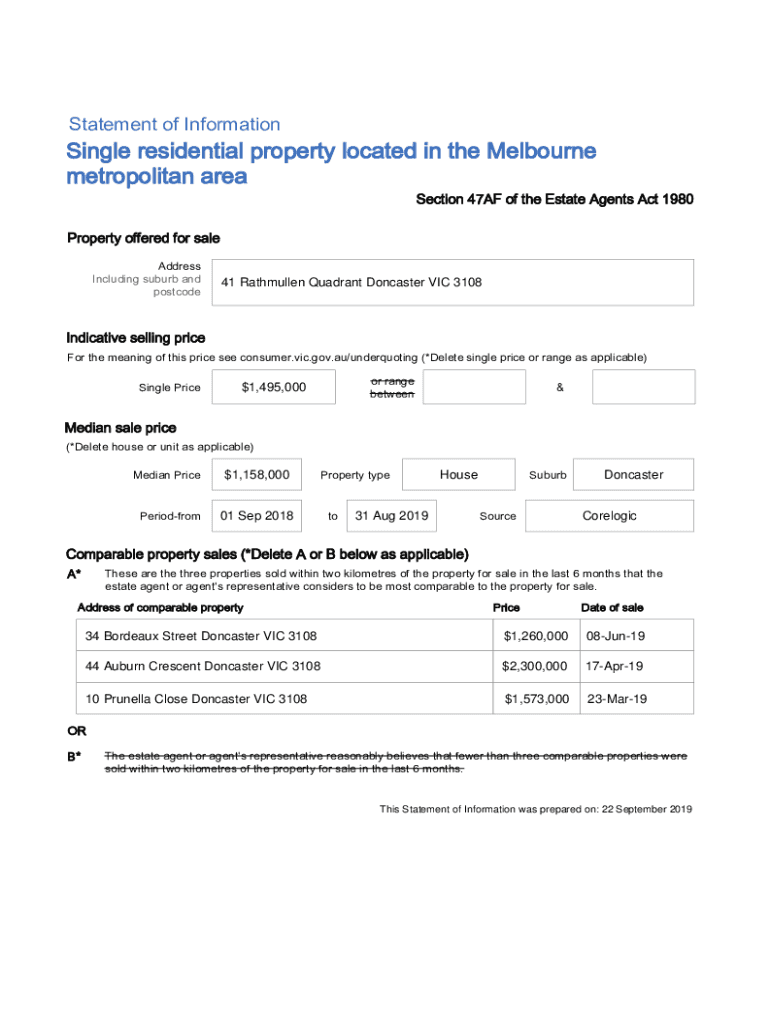 Statement of Information

Single residential property located in the Melbourne metropolitan area

Section 47AF of the Estate Agents Act 1980

Property offered for sale

Address
Including suburb and postcode

41 Rathmullen Quadrant Doncaster VIC 3108

Indicative selling price

For the meaning of this price see consumer.vic.gov.au/underquoting (*Delete single price or range as applicable)

Single Price $1,495,000 or range between &

Median sale price

(*Delete house or unit as applicable)

Median Price $1,158,000 Property type House Suburb Doncaster

Period-from 01 Sep 2018 to 31 Aug 2019 Source Corelogic

Comparable property sales (*Delete A or B below as applicable)

A* These are the three properties sold within two kilometres of the property for sale in the last 6 months that the estate agent or agent's representative considers to be most comparable to the property for sale.

| Address of comparable property | Price | Date of sale |
|---|---|---|
| 34 Bordeaux Street Doncaster VIC 3108 | $1,260,000 | 08-Jun-19 |
| 44 Auburn Crescent Doncaster VIC 3108 | $2,300,000 | 17-Apr-19 |
| 10 Prunella Close Doncaster VIC 3108 | $1,573,000 | 23-Mar-19 |

OR

B* The estate agent or agent's representative reasonably believes that fewer than three comparable properties were sold within two kilometres of the property for sale in the last 6 months.

This Statement of Information was prepared on: 22 September 2019